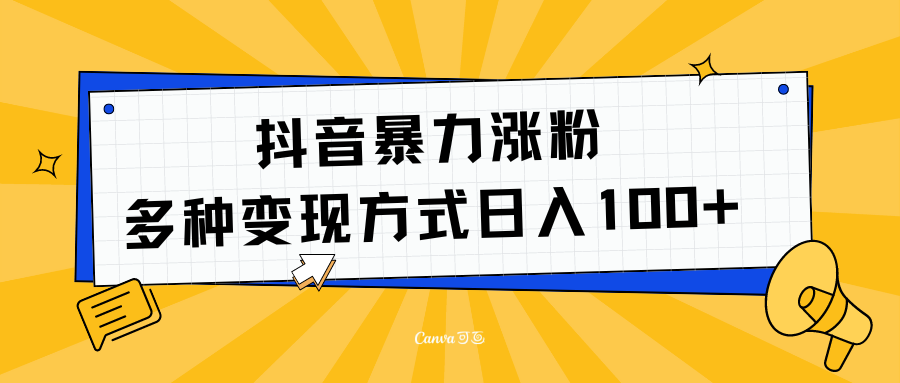 抖音暴力涨粉
多种变现方式日入100+

Canva可画